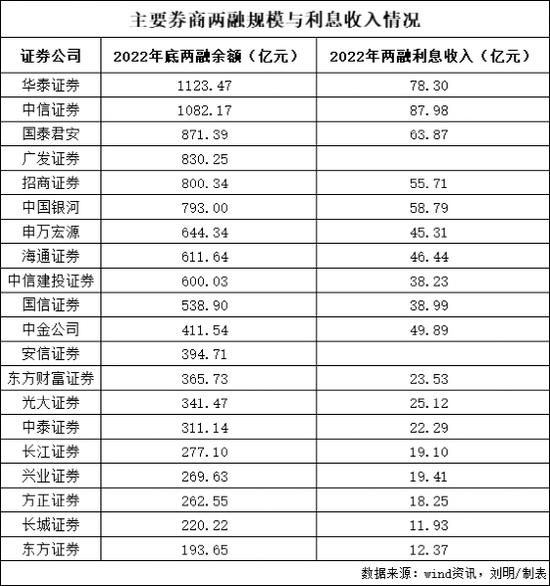 主要券商两融规模与利息收入情况

| 证券公司 | 2022年底两融余额（亿元） | 2022年两融利息收入（亿元） |
|---|---|---|
| 华泰证券 | 1123.47 | 78.30 |
| 中信证券 | 1082.17 | 87.98 |
| 国泰君安 | 871.39 | 63.87 |
| 广发证券 | 830.25 | |
| 招商证券 | 800.34 | 55.71 |
| 中国银河 | 793.00 | 58.79 |
| 申万宏源 | 644.34 | 45.31 |
| 海通证券 | 611.64 | 46.44 |
| 中信建投证券 | 600.03 | 38.23 |
| 国信证券 | 538.90 | 38.99 |
| 中金公司 | 411.54 | 49.89 |
| 安信证券 | 394.71 | |
| 东方财富证券 | 365.73 | 23.53 |
| 光大证券 | 341.47 | 25.12 |
| 中泰证券 | 311.14 | 22.29 |
| 长江证券 | 277.10 | 19.10 |
| 兴业证券 | 269.63 | 19.41 |
| 方正证券 | 262.55 | 18.25 |
| 长城证券 | 220.22 | 11.93 |
| 东方证券 | 193.65 | 12.37 |

数据来源：wind资讯，刘明/制表